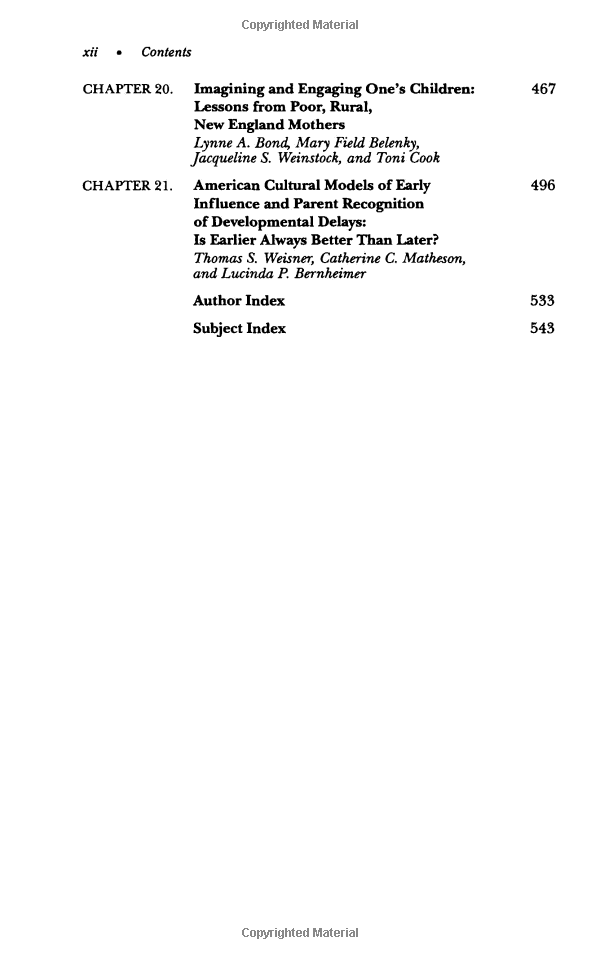 Copyrighted Material

xii • Contents

CHAPTER 20. Imagining and Engaging One's Children: Lessons from Poor, Rural, New England Mothers 467
Lynne A. Bond, Mary Field Belenky, Jacqueline S. Weinstock, and Toni Cook

CHAPTER 21. American Cultural Models of Early Influence and Parent Recognition of Developmental Delays: Is Earlier Always Better Than Later? 496
Thomas S. Weisner, Catherine C. Matheson, and Lucinda P. Bernheimer

Author Index 533

Subject Index 543

Copyrighted Material